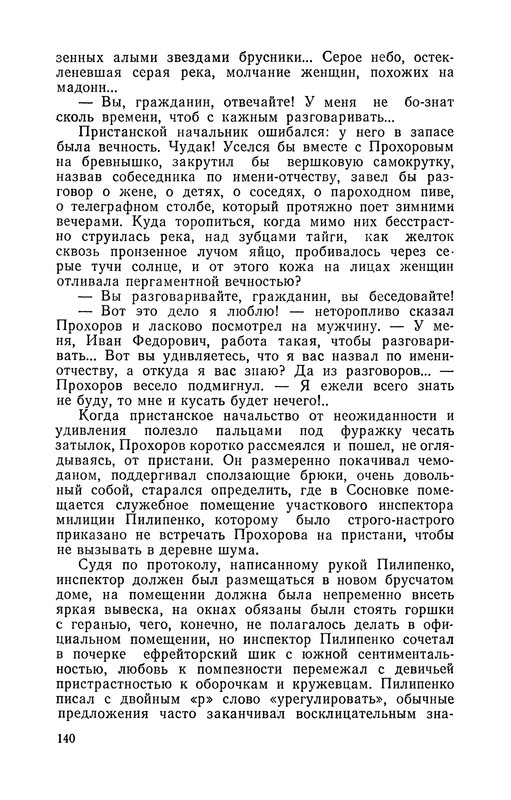 зенных алыми звездами брусники... Серое небо, остекленевшая серая река, молчание женщин, похожих на мадонн...

— Вы, гражданин, отвечайте! У меня не бо-знат сколь времени, чтоб с кажным разговаривать...

Пристанской начальник ошибался: у него в запасе была вечность. Чудак! Уселся бы вместе с Прохоровым на бревнышко, закрутил бы вершковую самокрутку, назвав собеседника по имени-отчеству, завел бы разговор о жене, о детях, о соседях, о пароходном пиве, о телеграфном столбе, который протяжно поет зимними вечерами. Куда торопиться, когда мимо них бесстрастно струилась река, над зубцами тайги, как желток сквозь пронзенное лучом яйцо, пробивалось через серые тучи солнце, и от этого кожа на лицах женщин отливала пергаментной вечностью?

— Вы разговаривайте, гражданин, вы беседовайте!

— Вот это дело я люблю! — неторопливо сказал Прохоров и ласково посмотрел на мужчину. — У меня, Иван Федорович, работа такая, чтобы разговаривать... Вот вы удивляетесь, что я вас назвал по имени-отчеству, а откуда я вас знаю? Да из разговоров... — Прохоров весело подмигнул. — Я ежели всего знать не буду, то мне и кусать будет нечего!..

Когда пристанское начальство от неожиданности и удивления полезло пальцами под фуражку чесать затылок, Прохоров коротко рассмеялся и пошел, не оглядываясь, от пристани. Он размеренно покачивал чемоданом, поддергивал сползающие брюки, очень довольный собой, старался определить, где в Сосновке помещается служебное помещение участкового инспектора милиции Пилипенко, которому было строго-настрого приказано не встречать Прохорова на пристани, чтобы не вызывать в деревне шума.

Судя по протоколу, написанному рукой Пилипенко, инспектор должен был размещаться в новом брусчатом доме, на помещении должна была непременно висеть яркая вывеска, на окнах обязаны были стоять горшки с геранью, чего, конечно, не полагалось делать в официальном помещении, но инспектор Пилипенко сочетал в почерке ефрейторский шик с южной сентиментальностью, любовь к помпезности перемежал с девичьей пристрастностью к оборочкам и кружевцам. Пилипенко писал с двойным «р» слово «урегулировать», обычные предложения часто заканчивал восклицательным зна-

140